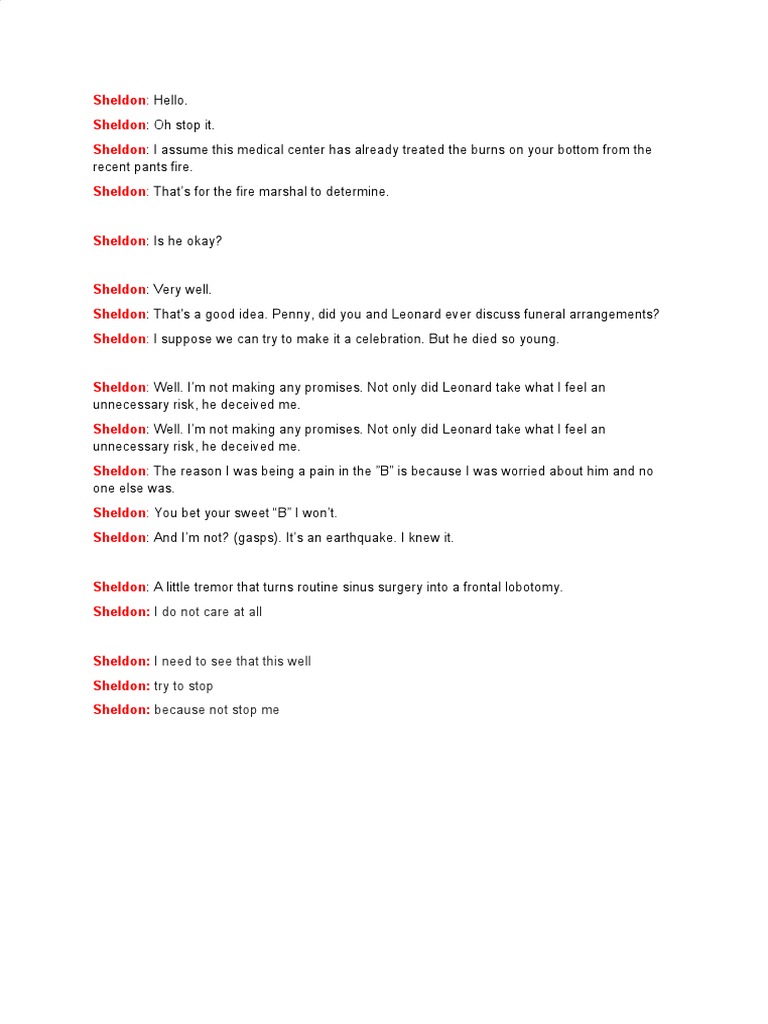 Sheldon: Hello.

Sheldon: Oh stop it.

Sheldon: I assume this medical center has already treated the burns on your bottom from the recent pants fire.

Sheldon: That's for the fire marshal to determine.

Sheldon: Is he okay?

Sheldon: Very well.

Sheldon: That's a good idea. Penny, did you and Leonard ever discuss funeral arrangements?

Sheldon: I suppose we can try to make it a celebration. But he died so young.

Sheldon: Well. I'm not making any promises. Not only did Leonard take what I feel an unnecessary risk, he deceived me.

Sheldon: Well. I'm not making any promises. Not only did Leonard take what I feel an unnecessary risk, he deceived me.

Sheldon: The reason I was being a pain in the "B" is because I was worried about him and no one else was.

Sheldon: You bet your sweet "B" I won't.

Sheldon: And I'm not? (gasps). It's an earthquake. I knew it.

Sheldon: A little tremor that turns routine sinus surgery into a frontal lobotomy.

Sheldon: I do not care at all

Sheldon: I need to see that this well

Sheldon: try to stop

Sheldon: because not stop me